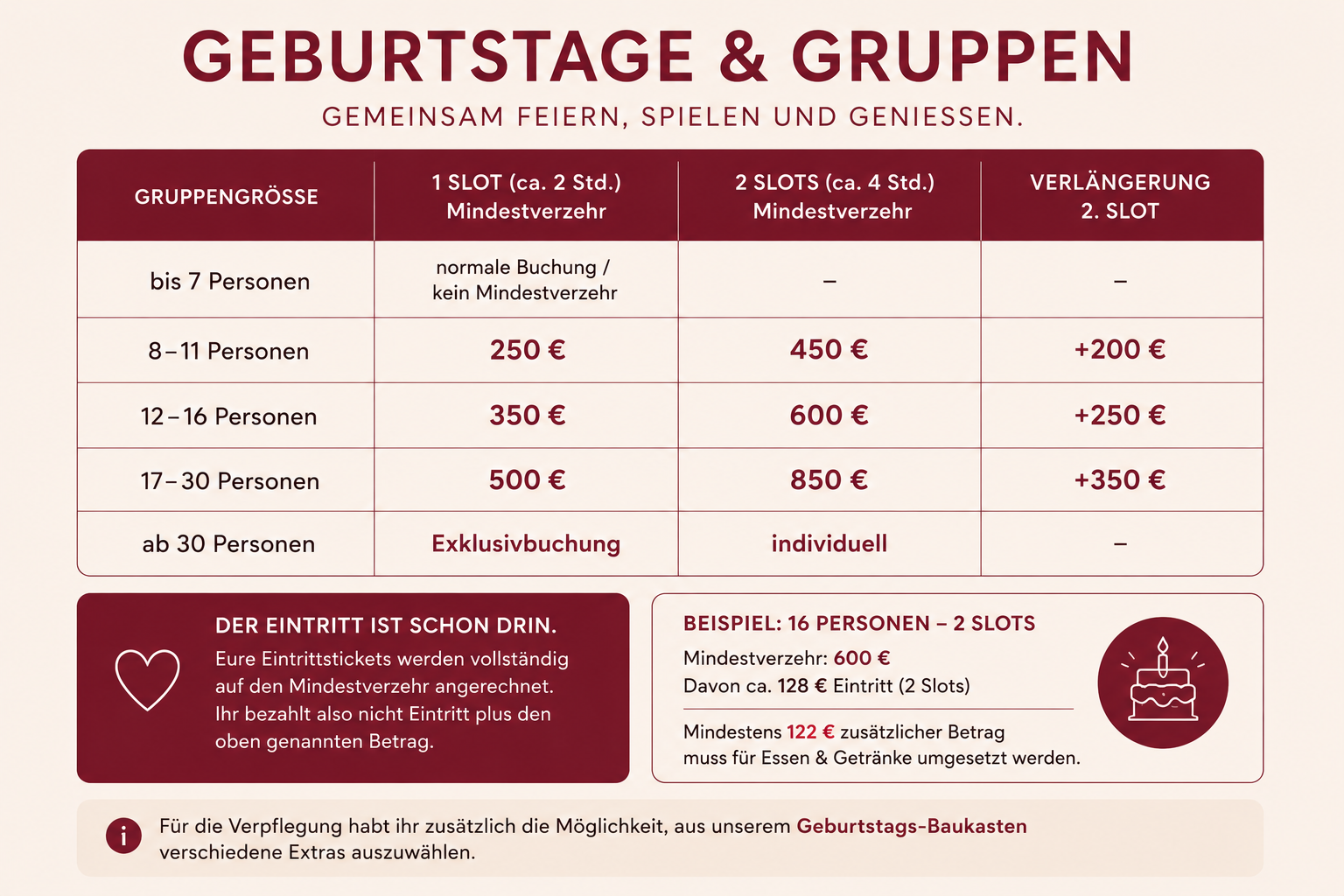 GEBURTSTAGE & GRUPPEN

GEMEINSAM FEIERN, SPIELEN UND GENIESSEN.

| GRUPPENGRÖSSE | 1 SLOT (ca. 2 Std.) Mindestverzehr | 2 SLOTS (ca. 4 Std.) Mindestverzehr | VERLÄNGERUNG 2. SLOT |
|---|---|---|---|
| bis 7 Personen | normale Buchung / kein Mindestverzehr | – | – |
| 8–11 Personen | 250 € | 450 € | +200 € |
| 12–16 Personen | 350 € | 600 € | +250 € |
| 17–30 Personen | 500 € | 850 € | +350 € |
| ab 30 Personen | Exklusivbuchung | individuell | – |

DER EINTRITT IST SCHON DRIN.
Eure Eintrittstickets werden vollständig auf den Mindestverzehr angerechnet. Ihr bezahlt also nicht Eintritt plus den oben genannten Betrag.

BEISPIEL: 16 PERSONEN – 2 SLOTS
Mindestverzehr: 600 €
Davon ca. 128 € Eintritt (2 Slots)

Mindestens 122 € zusätzlicher Betrag muss für Essen & Getränke umgesetzt werden.

i Für die Verpflegung habt ihr zusätzlich die Möglichkeit, aus unserem Geburtstags-Baukasten verschiedene Extras auszuwählen.